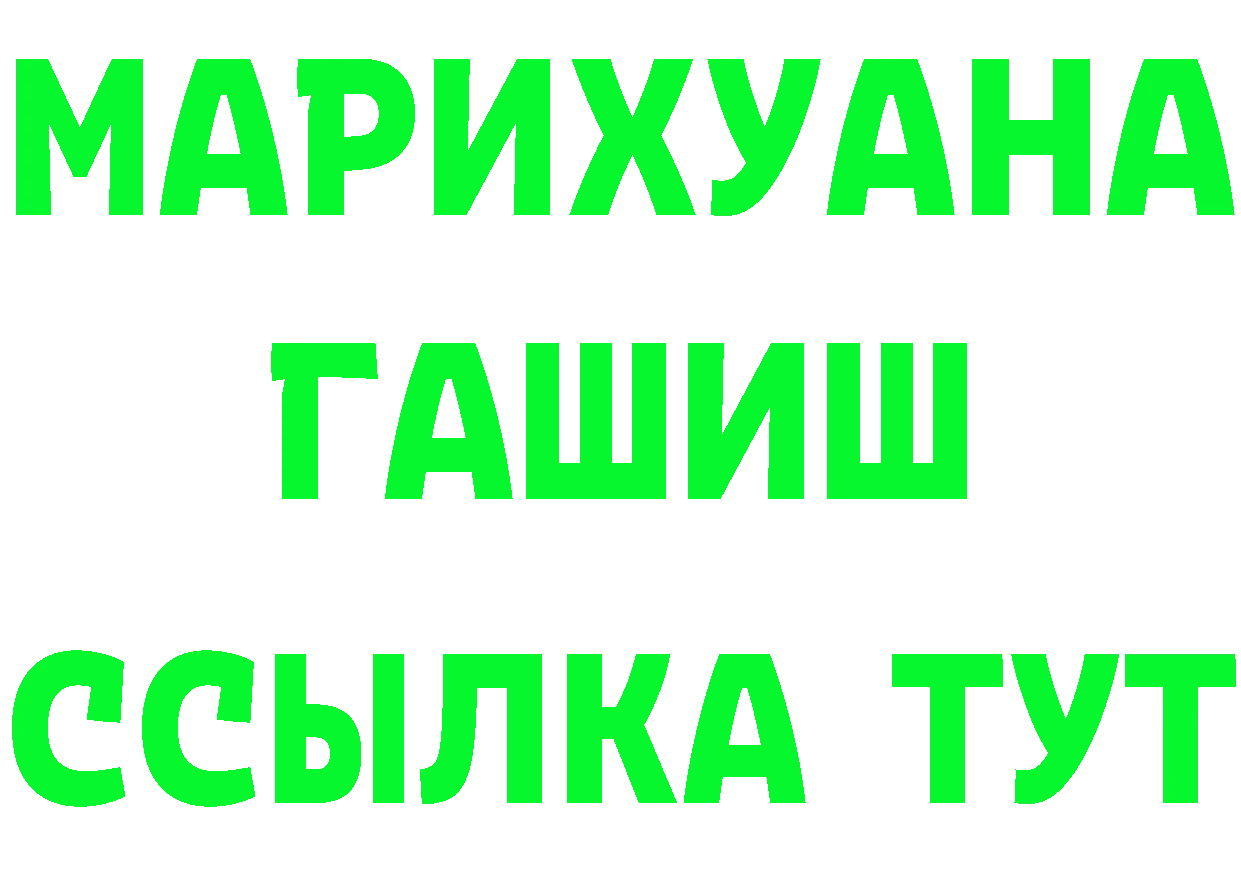 МАРИХУАНА
ГАШИШ
ССЫЛКА ТУТ